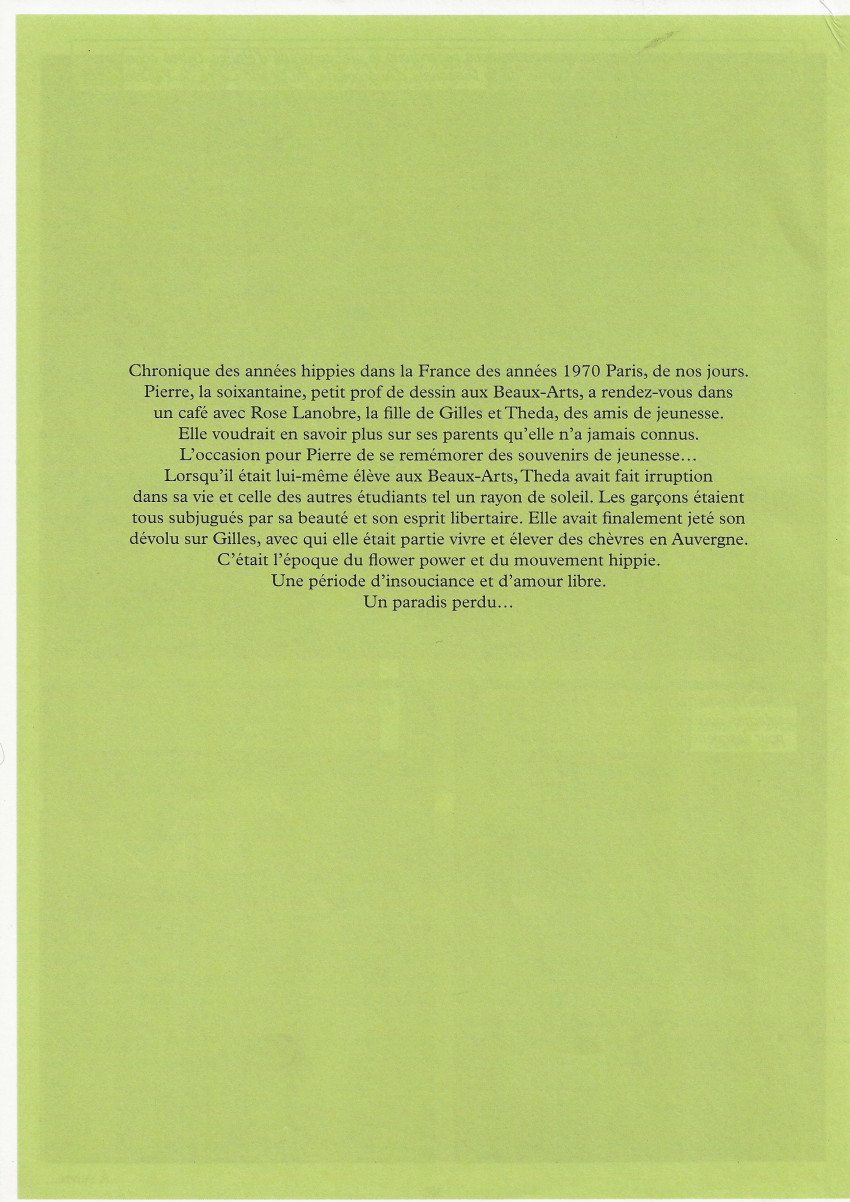 Chronique des années hippies dans la France des années 1970 Paris, de nos jours. Pierre, la soixantaine, petit prof de dessin aux Beaux-Arts, a rendez-vous dans un café avec Rose Lanobre, la fille de Gilles et Theda, des amis de jeunesse. Elle voudrait en savoir plus sur ses parents qu'elle n'a jamais connus. L'occasion pour Pierre de se remémorer des souvenirs de jeunesse… Lorsqu'il était lui-même élève aux Beaux-Arts, Theda avait fait irruption dans sa vie et celle des autres étudiants tel un rayon de soleil. Les garçons étaient tous subjugués par sa beauté et son esprit libertaire. Elle avait finalement jeté son dévolu sur Gilles, avec qui elle était partie vivre et élever des chèvres en Auvergne. C'était l'époque du flower power et du mouvement hippie. Une période d'insouciance et d'amour libre. Un paradis perdu…